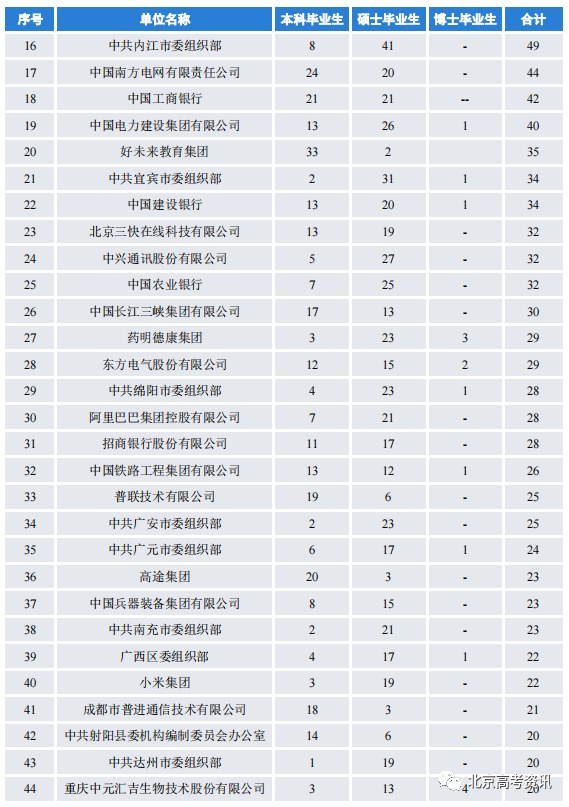 | 序号 | 单位名称 | 本科毕业生 | 硕士毕业生 | 博士毕业生 | 合计 |
|---|---|---|---|---|---|
| 16 | 中共内江市委组织部 | 8 | 41 | - | 49 |
| 17 | 中国南方电网有限责任公司 | 24 | 20 | - | 44 |
| 18 | 中国工商银行 | 21 | 21 | -- | 42 |
| 19 | 中国电力建设集团有限公司 | 13 | 26 | 1 | 40 |
| 20 | 好未来教育集团 | 33 | 2 | - | 35 |
| 21 | 中共宜宾市委组织部 | 2 | 31 | 1 | 34 |
| 22 | 中国建设银行 | 13 | 20 | 1 | 34 |
| 23 | 北京三快在线科技有限公司 | 13 | 19 | - | 32 |
| 24 | 中兴通讯股份有限公司 | 5 | 27 | - | 32 |
| 25 | 中国农业银行 | 7 | 25 | - | 32 |
| 26 | 中国长江三峡集团有限公司 | 17 | 13 | - | 30 |
| 27 | 药明德康集团 | 3 | 23 | 3 | 29 |
| 28 | 东方电气股份有限公司 | 12 | 15 | 2 | 29 |
| 29 | 中共绵阳市委组织部 | 4 | 23 | 1 | 28 |
| 30 | 阿里巴巴集团控股有限公司 | 7 | 21 | - | 28 |
| 31 | 招商银行股份有限公司 | 11 | 17 | - | 28 |
| 32 | 中国铁路工程集团有限公司 | 13 | 12 | 1 | 26 |
| 33 | 普联技术有限公司 | 19 | 6 | - | 25 |
| 34 | 中共广安市委组织部 | 2 | 23 | - | 25 |
| 35 | 中共广元市委组织部 | 6 | 17 | 1 | 24 |
| 36 | 高途集团 | 20 | 3 | - | 23 |
| 37 | 中国兵器装备集团有限公司 | 8 | 15 | - | 23 |
| 38 | 中共南充市委组织部 | 2 | 21 | - | 23 |
| 39 | 广西区委组织部 | 4 | 17 | 1 | 22 |
| 40 | 小米集团 | 3 | 19 | - | 22 |
| 41 | 成都市普进通信技术有限公司 | 18 | 3 | - | 21 |
| 42 | 中共射阳县委机构编制委员会办公室 | 14 | 6 | - | 20 |
| 43 | 中共达州市委组织部 | 1 | 19 | - | 20 |
| 44 | 重庆中元汇吉生物技术股份有限公司 | 3 | 13 | 4 | 20 |

北京高考资讯